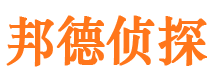 邦德侦探